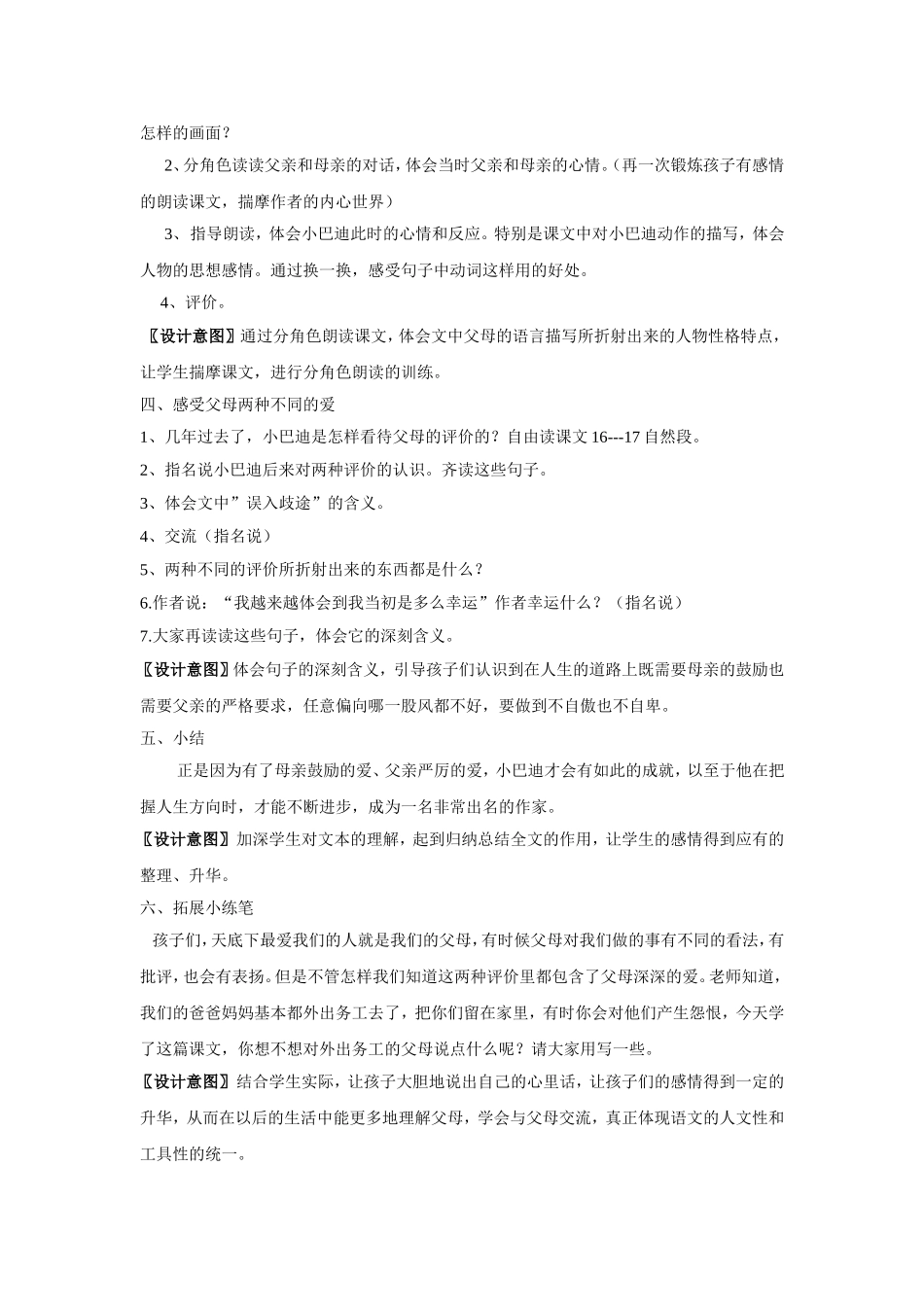 怎样的画面？

2、分角色读读父亲和母亲的对话，体会当时父亲和母亲的心情。（再一次锻炼孩子有感情的朗读课文，揣摩作者的内心世界）

3、指导朗读，体会小巴迪此时的心情和反应。特别是课文中对小巴迪动作的描写，体会人物的思想感情。通过换一换，感受句子中动词这样用的好处。

4、评价。

〖设计意图〗通过分角色朗读课文，体会文中父母的语言描写所折射出来的人物性格特点，让学生揣摩课文，进行分角色朗读的训练。

四、感受父母两种不同的爱

1、几年过去了，小巴迪是怎样看待父母的评价的？自由读课文 16---17 自然段。

2、指名说小巴迪后来对两种评价的认识。齐读这些句子。

3、体会文中”误入歧途”的含义。

4、交流（指名说）

5、两种不同的评价所折射出来的东西都是什么？

6.作者说：“我越来越体会到我当初是多么幸运”作者幸运什么？（指名说）

7.大家再读读这些句子，体会它的深刻含义。

〖设计意图〗体会句子的深刻含义，引导孩子们认识到在人生的道路上既需要母亲的鼓励也需要父亲的严格要求，任意偏向哪一股风都不好，要做到不自傲也不自卑。

五、小结

正是因为有了母亲鼓励的爱、父亲严厉的爱，小巴迪才会有如此的成就，以至于他在把握人生方向时，才能不断进步，成为一名非常出名的作家。

〖设计意图〗加深学生对文本的理解，起到归纳总结全文的作用，让学生的感情得到应有的整理、升华。

六、拓展小练笔

孩子们，天底下最爱我们的人就是我们的父母，有时候父母对我们做的事有不同的看法，有批评，也会有表扬。但是不管怎样我们知道这两种评价里都包含了父母深深的爱。老师知道，我们的爸爸妈妈基本都外出务工去了，把你们留在家里，有时你会对他们产生怨恨，今天学了这篇课文，你想不想对外出务工的父母说点什么呢？请大家用写一些。

〖设计意图〗结合学生实际，让孩子大胆地说出自己的心里话，让孩子们的感情得到一定的升华，从而在以后的生活中能更多地理解父母，学会与父母交流，真正体现语文的人文性和工具性的统一。